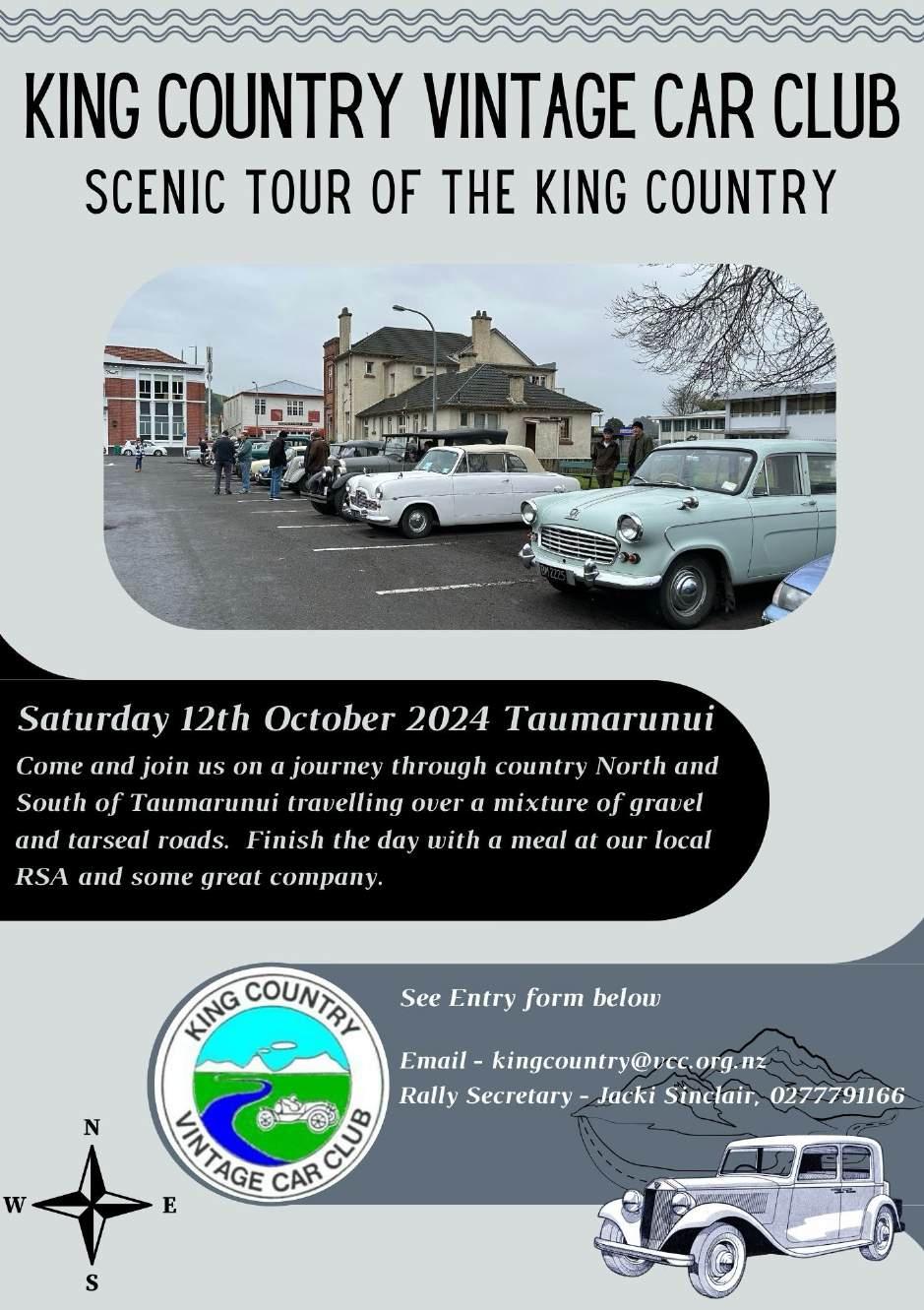 KING COUNTRY VINTAGE CAR CLUB

SCENIC TOUR OF THE KING COUNTRY

Saturday 12th October 2024 Taumarunui

Come and join us on a journey through country North and South of Taumarunui travelling over a mixture of gravel and tarseal roads. Finish the day with a meal at our local RSA and some great company.

KING COUNTRY VINTAGE CAR CLUB

See Entry form below

Email - kingcountry@vcc.org.nz
Rally Secretary - Jacki Sinclair, 0277791166

N
W
E
S